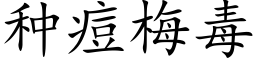 种痘梅毒